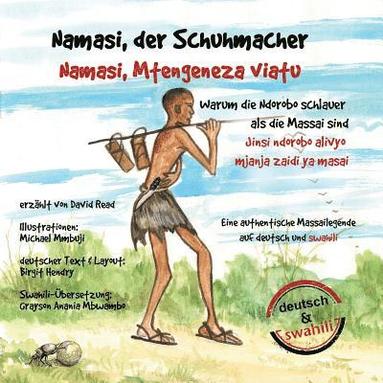 Namasi, der Schuhmacher

Namasi, Mtengeneza viatu

Warum die Ndorobo schlauer als die Massai sind

Jinsi ndorobo alivyo mjanja zaidi ya masai

erzählt von David Read

Illustrationen: Michael Mmbuji

deutscher Text & Layout: Birgit Hendry

Swahili-Übersetzung: Grayson Anania Mbwambo

Eine authentische Massailegende auf deutsch und swahili

deutsch & swahili